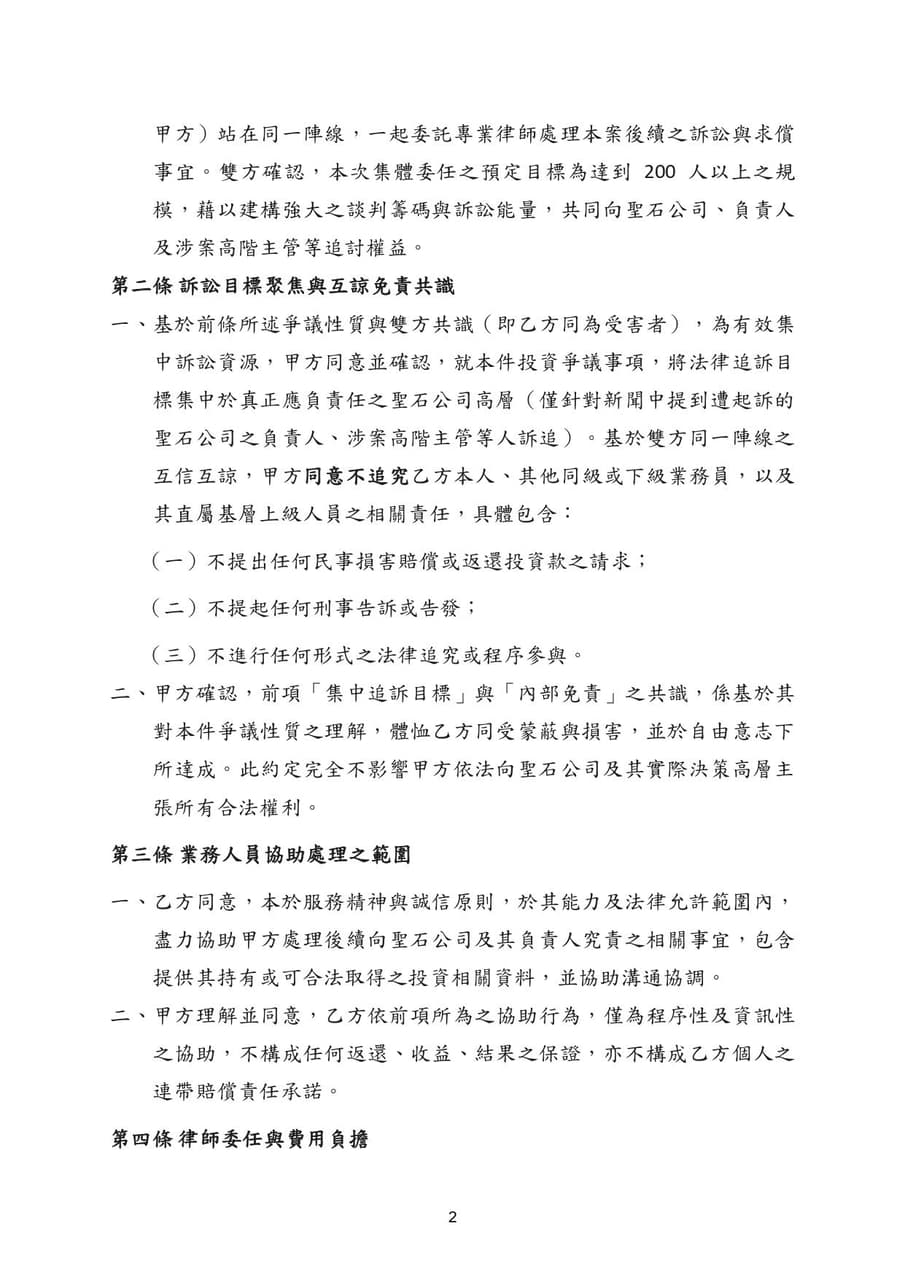 甲方）站在同一陣線，一起委託專業律師處理本案後續之訴訟與求償事宜。雙方確認，本次集體委任之預定目標為達到200人以上之規模，藉以建構強大之談判籌碼與訴訟能量，共同向聖石公司、負責人及涉案高階主管等追討權益。

第二條 訴訟目標聚焦與互諒免責共識

一、基於前條所述爭議性質與雙方共識（即乙方同為受害者），為有效集中訴訟資源，甲方同意並確認，就本件投資爭議事項，將法律追訴目標集中於真正應負責任之聖石公司高層（僅針對新聞中提到遭起訴的聖石公司之負責人、涉案高階主管等人訴追）。基於雙方同一陣線之互信互諒，甲方同意不追究乙方本人、其他同級或下級業務員，以及其直屬基層上級人員之相關責任，具體包含：

（一）不提出任何民事損害賠償或返還投資款之請求；

（二）不提起任何刑事告訴或告發；

（三）不進行任何形式之法律追究或程序參與。

二、甲方確認，前項「集中追訴目標」與「內部免責」之共識，係基於其對本件爭議性質之理解，體恤乙方同受蒙蔽與損害，並於自由意志下所達成。此約定完全不影響甲方依法向聖石公司及其實際決策高層主張所有合法權利。

第三條 業務人員協助處理之範圍

一、乙方同意，本於服務精神與誠信原則，於其能力及法律允許範圍內，盡力協助甲方處理後續向聖石公司及其負責人究責之相關事宜，包含提供其持有或可合法取得之投資相關資料，並協助溝通協調。

二、甲方理解並同意，乙方依前項所為之協助行為，僅為程序性及資訊性之協助，不構成任何返還、收益、結果之保證，亦不構成乙方個人之連帶賠償責任承諾。

第四條 律師委任與費用負擔

2